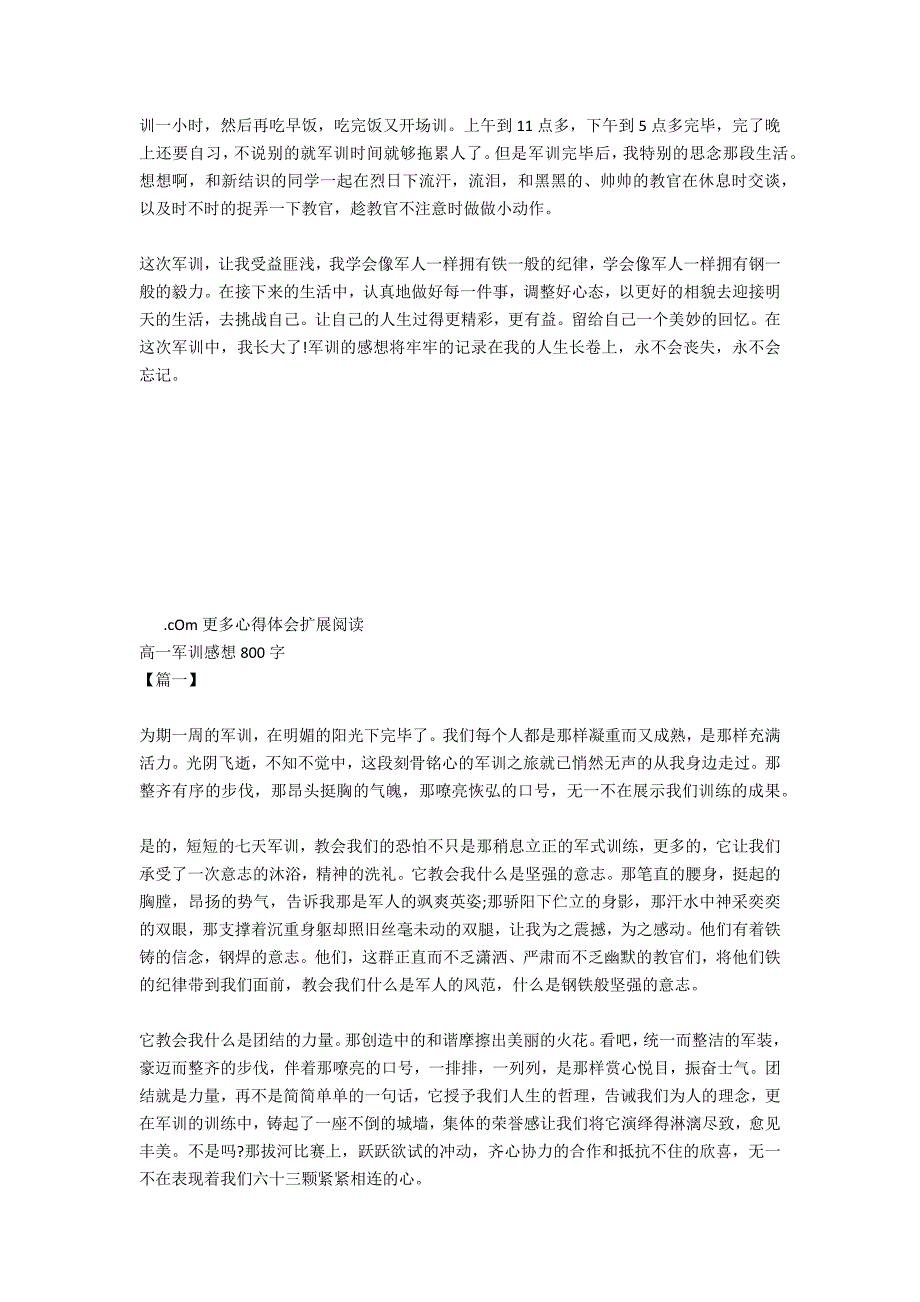 训一小时，然后再吃早饭，吃完饭又开场训。上午到 11 点多，下午到 5 点多完毕，完了晚上还要自习，不说别的就军训时间就够拖累人了。但是军训完毕后，我特别的思念那段生活。想想啊，和新结识的同学一起在烈日下流汗，流泪，和黑黑的、帅帅的教官在休息时交谈，以及时不时的捉弄一下教官，趁教官不注意时做做小动作。

这次军训，让我受益匪浅，我学会像军人一样拥有铁一般的纪律，学会像军人一样拥有钢一般的毅力。在接下来的生活中，认真地做好每一件事，调整好心态，以更好的相貌去迎接明天的生活，去挑战自己。让自己的人生过得更精彩，更有益。留给自己一个美妙的回忆。在这次军训中，我长大了!军训的感想将牢牢的记录在我的人生长卷上，永不会丧失，永不会忘记。

.cOm 更多心得体会扩展阅读
高一军训感想 800 字
【篇一】

为期一周的军训，在明媚的阳光下完毕了。我们每个人都是那样凝重而又成熟，是那样充满活力。光阴飞逝，不知不觉中，这段刻骨铭心的军训之旅就已悄然无声的从我身边走过。那整齐有序的步伐，那昂头挺胸的气魄，那嘹亮恢弘的口号，无一不在展示我们训练的成果。

是的，短短的七天军训，教会我们的恐怕不只是那稍息立正的军式训练，更多的，它让我们承受了一次意志的沐浴，精神的洗礼。它教会我什么是坚强的意志。那笔直的腰身，挺起的胸膛，昂扬的势气，告诉我那是军人的飒爽英姿;那骄阳下伫立的身影，那汗水中神采奕奕的双眼，那支撑着沉重身躯却照旧丝毫未动的双腿，让我为之震撼，为之感动。他们有着铁铸的信念，钢焊的意志。他们，这群正直而不乏潇洒、严肃而不乏幽默的教官们，将他们铁的纪律带到我们面前，教会我们什么是军人的风范，什么是钢铁般坚强的意志。

它教会我什么是团结的力量。那创造中的和谐摩擦出美丽的火花。看吧，统一而整洁的军装，豪迈而整齐的步伐，伴着那嘹亮的口号，一排排，一列列，是那样赏心悦目，振奋士气。团结就是力量，再不是简简单单的一句话，它授予我们人生的哲理，告诫我们为人的理念，更在军训的训练中，铸起了一座不倒的城墙，集体的荣誉感让我们将它演绎得淋漓尽致，愈见丰美。不是吗?那拔河比赛上，跃跃欲试的冲动，齐心协力的合作和抵抗不住的欣喜，无一不在表现着我们六十三颗紧紧相连的心。